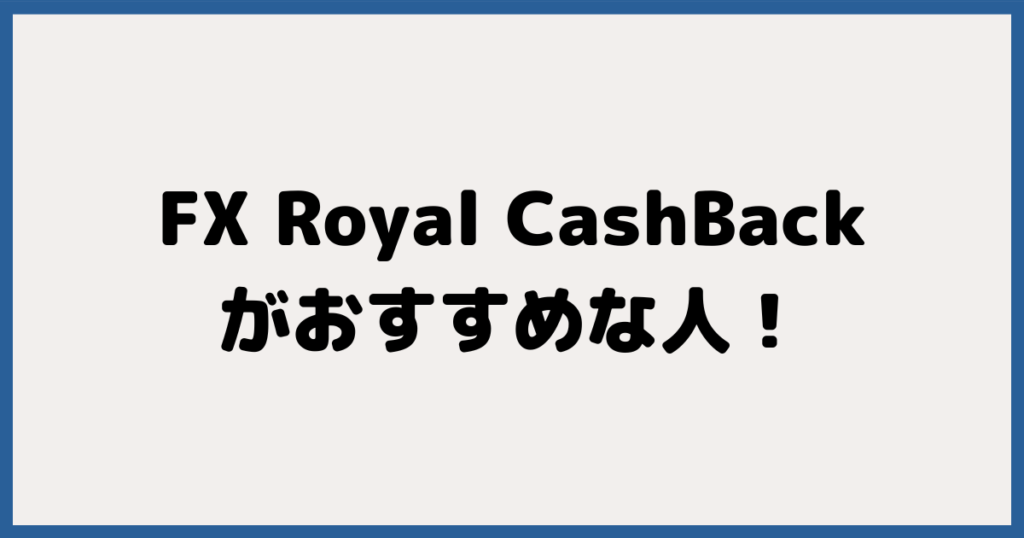 FX Royal CashBack
がおすすめな人！